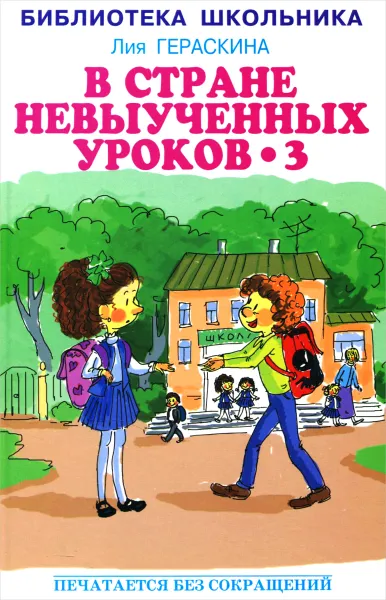 БИБЛИОТЕКА ШКОЛЬНИКА

Лия ГЕРАСКИНА

В СТРАНЕ НЕВЫУЧЕННЫХ УРОКОВ • 3

ШКОЛА

ПЕЧАТАЕТСЯ БЕЗ СОКРАЩЕНИЙ